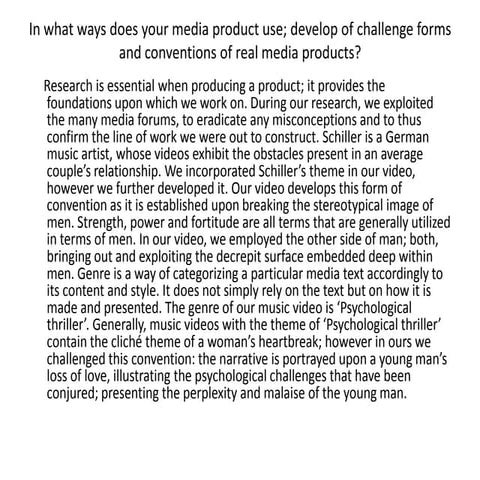 In what ways does your media product use; develop of challenge forms and conventions of real media products?

Research is essential when producing a product; it provides the foundations upon which we work on. During our research, we exploited the many media forums, to eradicate any misconceptions and to thus confirm the line of work we were out to construct. Schiller is a German music artist, whose videos exhibit the obstacles present in an average couple's relationship. We incorporated Schiller's theme in our video, however we further developed it. Our video develops this form of convention as it is established upon breaking the stereotypical image of men. Strength, power and fortitude are all terms that are generally utilized in terms of men. In our video, we employed the other side of man; both, bringing out and exploiting the decrepit surface embedded deep within men. Genre is a way of categorizing a particular media text accordingly to its content and style. It does not simply rely on the text but on how it is made and presented. The genre of our music video is 'Psychological thriller'. Generally, music videos with the theme of 'Psychological thriller' contain the cliché theme of a woman's heartbreak; however in ours we challenged this convention: the narrative is portrayed upon a young man's loss of love, illustrating the psychological challenges that have been conjured; presenting the perplexity and malaise of the young man.